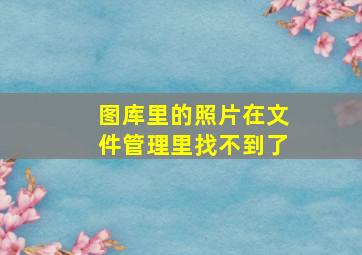 图库里的照片在文件管理里找不到了